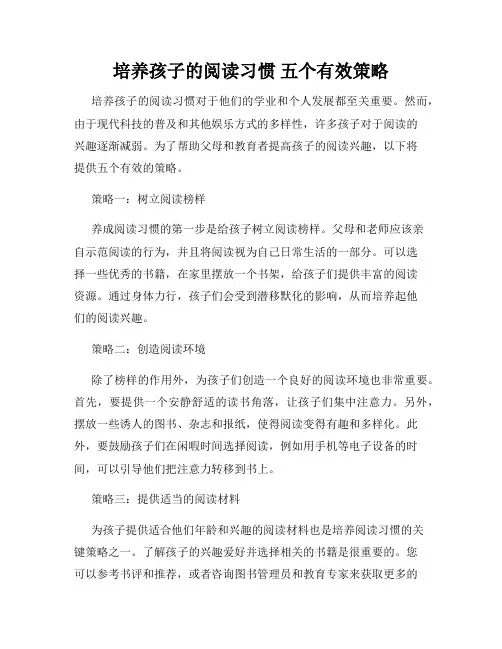 培养孩子的阅读习惯 五个有效策略

培养孩子的阅读习惯对于他们的学业和个人发展都至关重要。然而，由于现代科技的普及和其他娱乐方式的多样性，许多孩子对于阅读的兴趣逐渐减弱。为了帮助父母和教育者提高孩子的阅读兴趣，以下将提供五个有效的策略。

策略一：树立阅读榜样

养成阅读习惯的第一步是给孩子树立阅读榜样。父母和老师应该亲自示范阅读的行为，并且将阅读视为自己日常生活的一部分。可以选择一些优秀的书籍，在家里摆放一个书架，给孩子们提供丰富的阅读资源。通过身体力行，孩子们会受到潜移默化的影响，从而培养起他们的阅读兴趣。

策略二：创造阅读环境

除了榜样的作用外，为孩子们创造一个良好的阅读环境也非常重要。首先，要提供一个安静舒适的读书角落，让孩子们集中注意力。另外，摆放一些诱人的图书、杂志和报纸，使得阅读变得有趣和多样化。此外，要鼓励孩子们在闲暇时间选择阅读，例如用手机等电子设备的时间，可以引导他们把注意力转移到书上。

策略三：提供适当的阅读材料

为孩子提供适合他们年龄和兴趣的阅读材料也是培养阅读习惯的关键策略之一。了解孩子的兴趣爱好并选择相关的书籍是很重要的。您可以参考书评和推荐，或者咨询图书管理员和教育专家来获取更多的